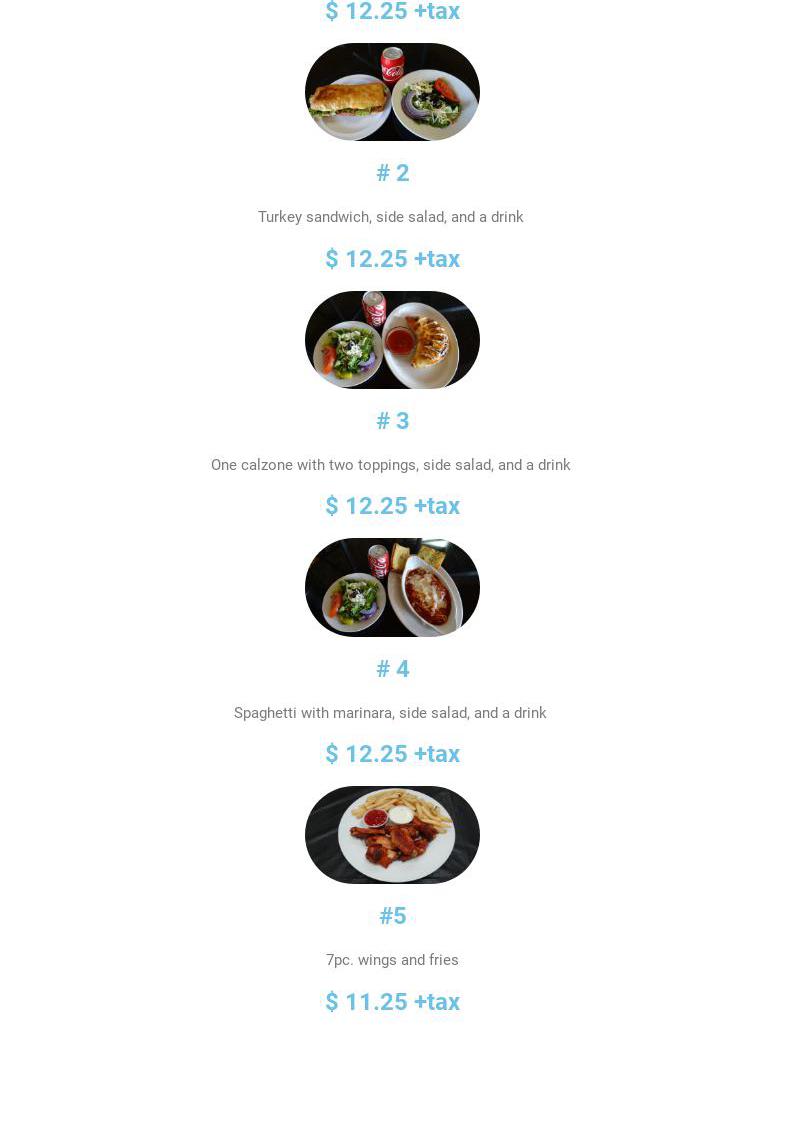 $ 12.25 +tax

# 2

Turkey sandwich, side salad, and a drink

$ 12.25 +tax

# 3

One calzone with two toppings, side salad, and a drink

$ 12.25 +tax

# 4

Spaghetti with marinara, side salad, and a drink

$ 12.25 +tax

#5

7pc. wings and fries

$ 11.25 +tax